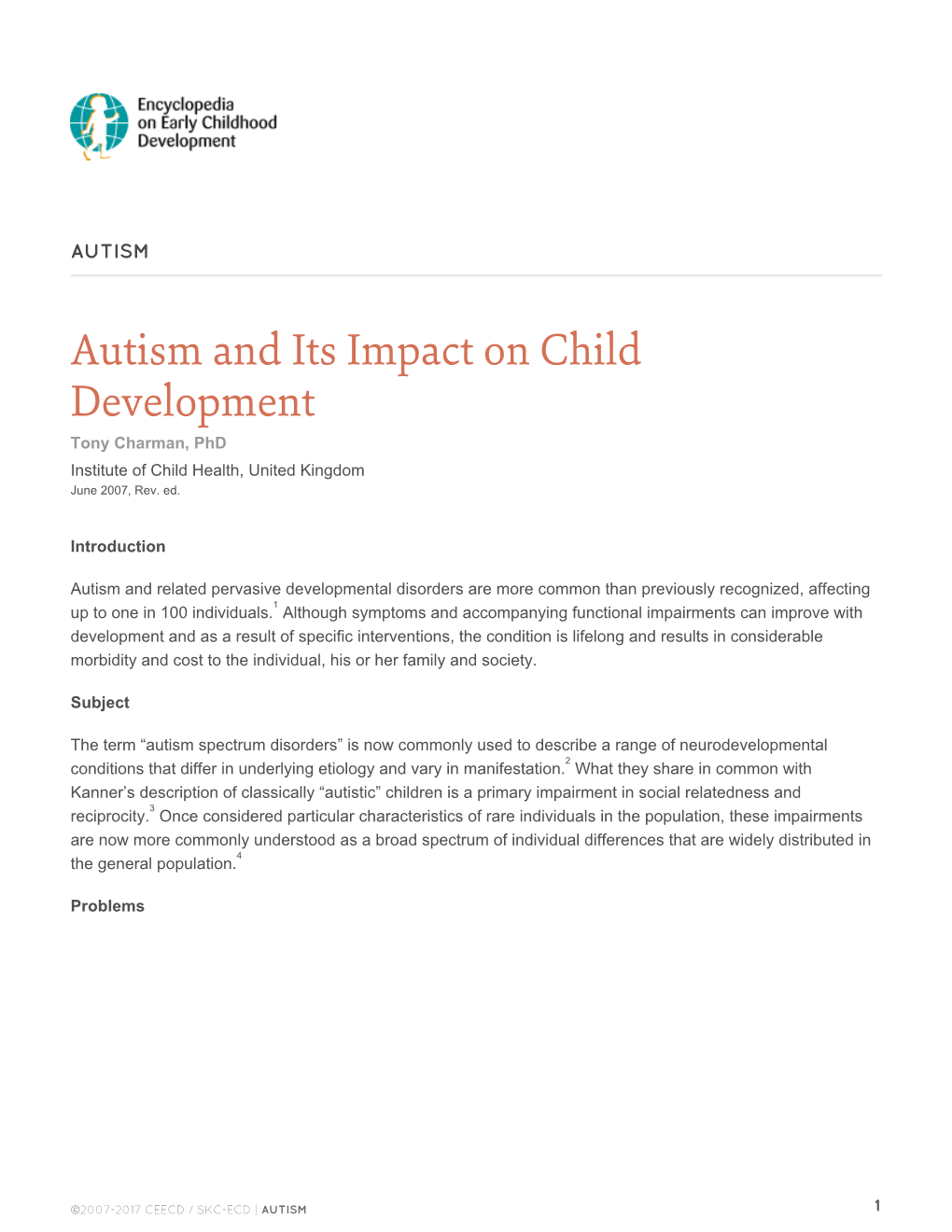 Encyclopedia on Early Childhood Development

AUTISM

Autism and Its Impact on Child Development

Tony Charman, PhD

Institute of Child Health, United Kingdom

June 2007, Rev. ed.

Introduction

Autism and related pervasive developmental disorders are more common than previously recognized, affecting up to one in 100 individuals.$^1$ Although symptoms and accompanying functional impairments can improve with development and as a result of specific interventions, the condition is lifelong and results in considerable morbidity and cost to the individual, his or her family and society.

Subject

The term “autism spectrum disorders” is now commonly used to describe a range of neurodevelopmental conditions that differ in underlying etiology and vary in manifestation.$^2$ What they share in common with Kanner’s description of classically “autistic” children is a primary impairment in social relatedness and reciprocity.$^3$ Once considered particular characteristics of rare individuals in the population, these impairments are now more commonly understood as a broad spectrum of individual differences that are widely distributed in the general population.$^4$

Problems

©2007-2017 CEECD / SKC-ECD | AUTISM

1